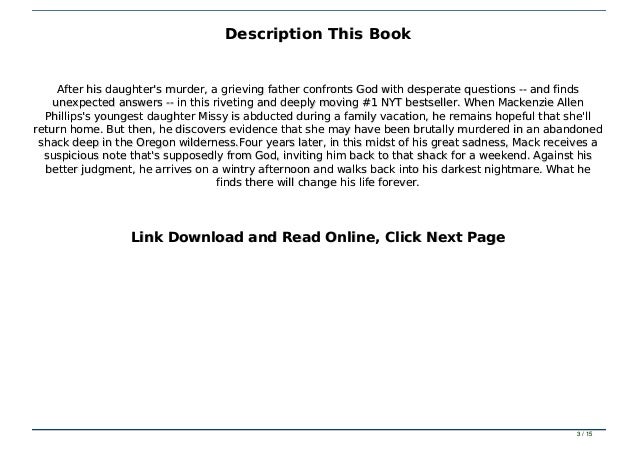 Description This Book

After his daughter's murder, a grieving father confronts God with desperate questions -- and finds unexpected answers -- in this riveting and deeply moving #1 NYT bestseller. When Mackenzie Allen Phillips's youngest daughter Missy is abducted during a family vacation, he remains hopeful that she'll return home. But then, he discovers evidence that she may have been brutally murdered in an abandoned shack deep in the Oregon wilderness.Four years later, in this midst of his great sadness, Mack receives a suspicious note that's supposedly from God, inviting him back to that shack for a weekend. Against his better judgment, he arrives on a wintry afternoon and walks back into his darkest nightmare. What he finds there will change his life forever.

Link Download and Read Online, Click Next Page

3 / 15